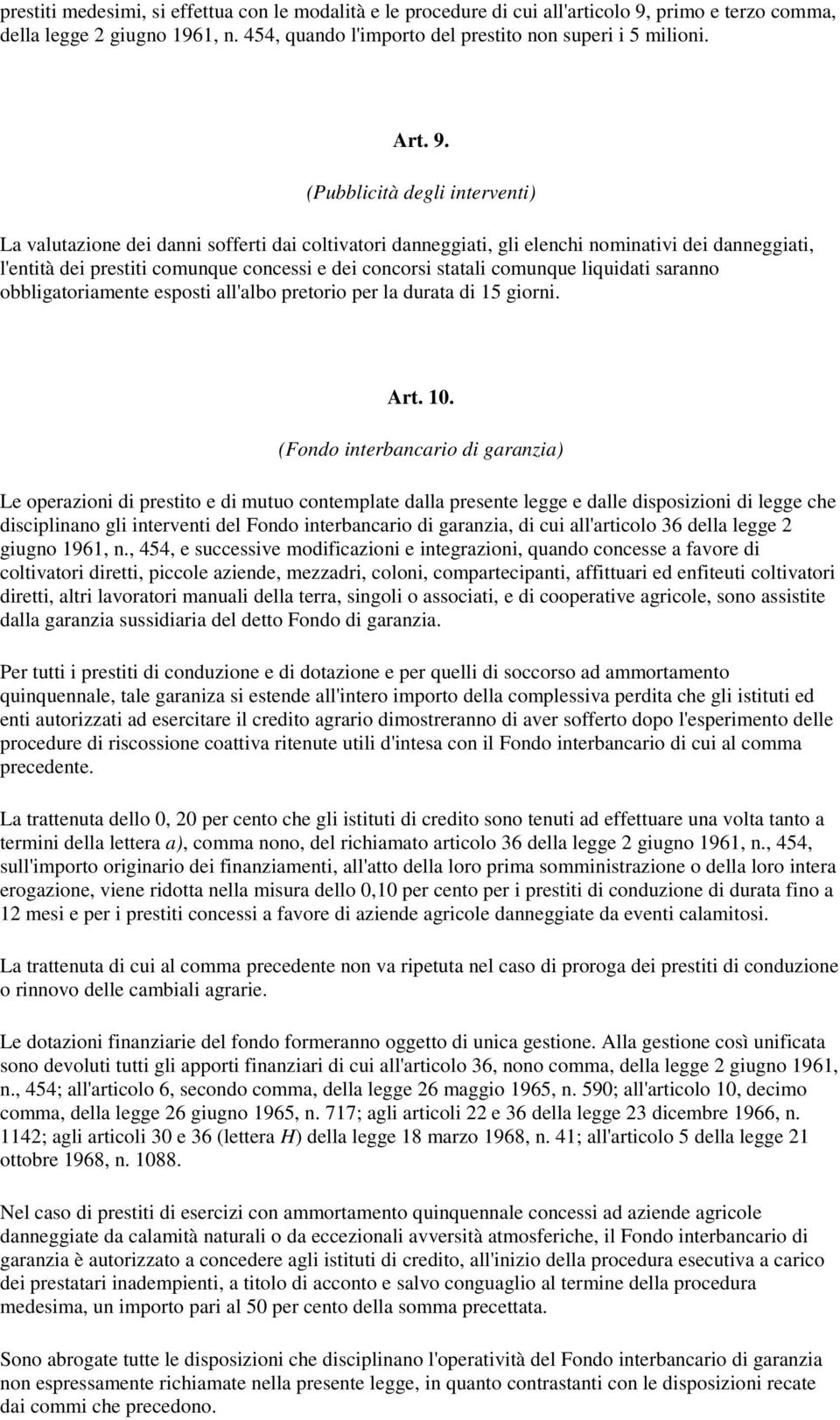 prestiti medesimi, si effettua con le modalità e le procedure di cui all'articolo 9, primo e terzo comma, della legge 2 giugno 1961, n. 454, quando l'importo del prestito non superi i 5 milioni.

Art. 9.

(Pubblicità degli interventi)

La valutazione dei danni sofferti dai coltivatori danneggiati, gli elenchi nominativi dei danneggiati, l'entità dei prestiti comunque concessi e dei concorsi statali comunque liquidati saranno obbligatoriamente esposti all'albo pretorio per la durata di 15 giorni.

Art. 10.

(Fondo interbancario di garanzia)

Le operazioni di prestito e di mutuo contemplate dalla presente legge e dalle disposizioni di legge che disciplinano gli interventi del Fondo interbancario di garanzia, di cui all'articolo 36 della legge 2 giugno 1961, n., 454, e successive modificazioni e integrazioni, quando concesse a favore di coltivatori diretti, piccole aziende, mezzadri, coloni, compartecipanti, affittuari ed enfiteuti coltivatori diretti, altri lavoratori manuali della terra, singoli o associati, e di cooperative agricole, sono assistite dalla garanzia sussidiaria del detto Fondo di garanzia.

Per tutti i prestiti di conduzione e di dotazione e per quelli di soccorso ad ammortamento quinquennale, tale garaniza si estende all'intero importo della complessiva perdita che gli istituti ed enti autorizzati ad esercitare il credito agrario dimostreranno di aver sofferto dopo l'esperimento delle procedure di riscossione coattiva ritenute utili d'intesa con il Fondo interbancario di cui al comma precedente.

La trattenuta dello 0, 20 per cento che gli istituti di credito sono tenuti ad effettuare una volta tanto a termini della lettera a), comma nono, del richiamato articolo 36 della legge 2 giugno 1961, n., 454, sull'importo originario dei finanziamenti, all'atto della loro prima somministrazione o della loro intera erogazione, viene ridotta nella misura dello 0,10 per cento per i prestiti di conduzione di durata fino a 12 mesi e per i prestiti concessi a favore di aziende agricole danneggiate da eventi calamitosi.

La trattenuta di cui al comma precedente non va ripetuta nel caso di proroga dei prestiti di conduzione o rinnovo delle cambiali agrarie.

Le dotazioni finanziarie del fondo formeranno oggetto di unica gestione. Alla gestione così unificata sono devoluti tutti gli apporti finanziari di cui all'articolo 36, nono comma, della legge 2 giugno 1961, n., 454; all'articolo 6, secondo comma, della legge 26 maggio 1965, n. 590; all'articolo 10, decimo comma, della legge 26 giugno 1965, n. 717; agli articoli 22 e 36 della legge 23 dicembre 1966, n. 1142; agli articoli 30 e 36 (lettera H) della legge 18 marzo 1968, n. 41; all'articolo 5 della legge 21 ottobre 1968, n. 1088.

Nel caso di prestiti di esercizi con ammortamento quinquennale concessi ad aziende agricole danneggiate da calamità naturali o da eccezionali avversità atmosferiche, il Fondo interbancario di garanzia è autorizzato a concedere agli istituti di credito, all'inizio della procedura esecutiva a carico dei prestatari inadempienti, a titolo di acconto e salvo conguaglio al termine della procedura medesima, un importo pari al 50 per cento della somma precettata.

Sono abrogate tutte le disposizioni che disciplinano l'operatività del Fondo interbancario di garanzia non espressamente richiamate nella presente legge, in quanto contrastanti con le disposizioni recate dai commi che precedono.